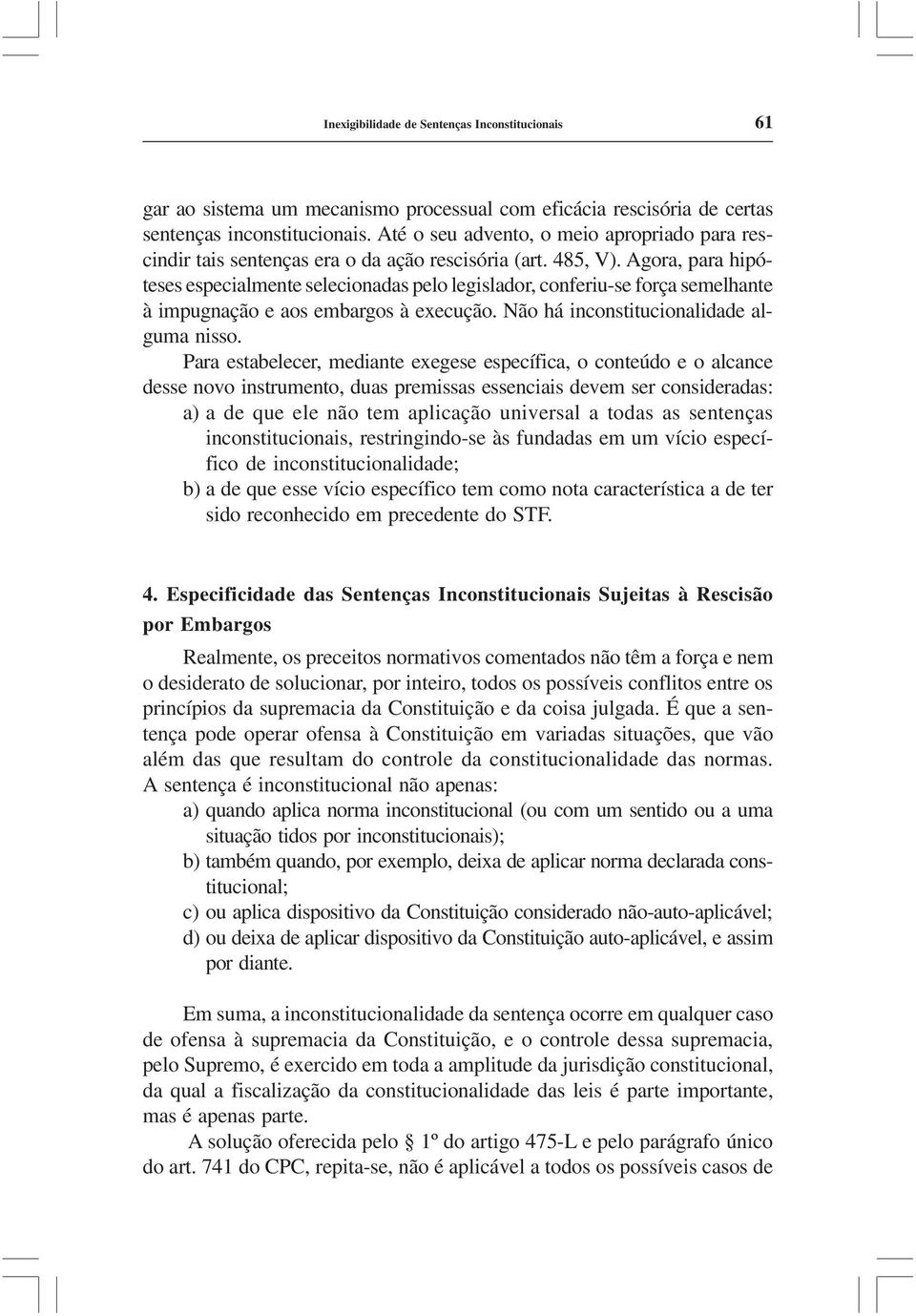 Inexigibilidade de Sentenças Inconstitucionais 61

gar ao sistema um mecanismo processual com eficácia rescisória de certas sentenças inconstitucionais. Até o seu advento, o meio apropriado para rescindir tais sentenças era o da ação rescisória (art. 485, V). Agora, para hipóteses especialmente selecionadas pelo legislador, conferiu-se força semelhante à impugnação e aos embargos à execução. Não há inconstitucionalidade alguma nisso.

Para estabelecer, mediante exegese específica, o conteúdo e o alcance desse novo instrumento, duas premissas essenciais devem ser consideradas:

a) a de que ele não tem aplicação universal a todas as sentenças inconstitucionais, restringindo-se às fundadas em um vício específico de inconstitucionalidade;

b) a de que esse vício específico tem como nota característica a de ter sido reconhecido em precedente do STF.

4. Especificidade das Sentenças Inconstitucionais Sujeitas à Rescisão por Embargos

Realmente, os preceitos normativos comentados não têm a força e nem o desiderato de solucionar, por inteiro, todos os possíveis conflitos entre os princípios da supremacia da Constituição e da coisa julgada. É que a sentença pode operar ofensa à Constituição em variadas situações, que vão além das que resultam do controle da constitucionalidade das normas. A sentença é inconstitucional não apenas:

a) quando aplica norma inconstitucional (ou com um sentido ou a uma situação tidos por inconstitucionais);

b) também quando, por exemplo, deixa de aplicar norma declarada constitucional;

c) ou aplica dispositivo da Constituição considerado não-auto-aplicável;

d) ou deixa de aplicar dispositivo da Constituição auto-aplicável, e assim por diante.

Em suma, a inconstitucionalidade da sentença ocorre em qualquer caso de ofensa à supremacia da Constituição, e o controle dessa supremacia, pelo Supremo, é exercido em toda a amplitude da jurisdição constitucional, da qual a fiscalização da constitucionalidade das leis é parte importante, mas é apenas parte.

A solução oferecida pelo § 1º do artigo 475-L e pelo parágrafo único do art. 741 do CPC, repita-se, não é aplicável a todos os possíveis casos de